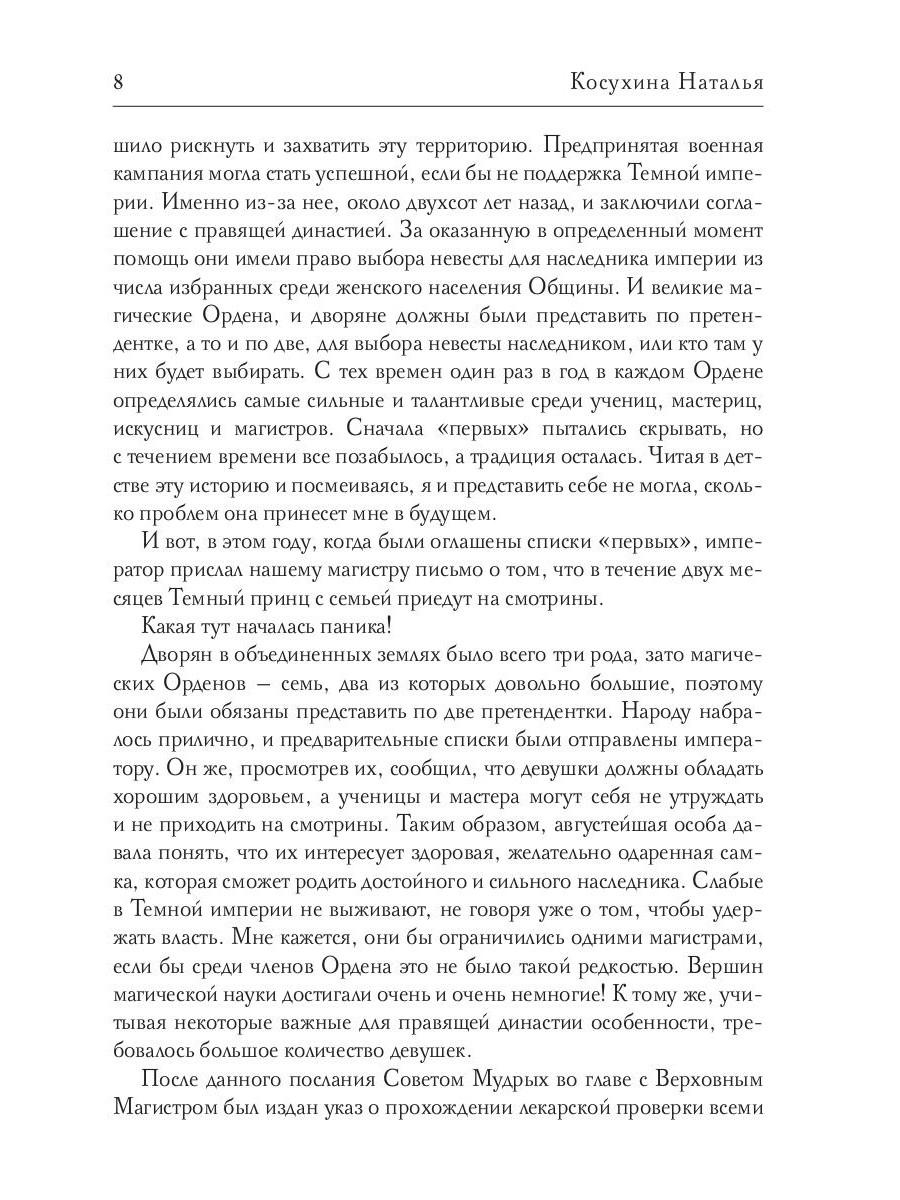 8 Косухина Наталья

шило рискнуть и захватить эту территорию. Предпринятая военная кампания могла стать успешной, если бы не поддержка Темной империи. Именно из-за нее, около двухсот лет назад, и заключили соглашение с правящей династией. За оказанную в определенный момент помощь они имели право выбора невесты для наследника империи из числа избранных среди женского населения Общины. И великие магические Ордена, и дворяне должны были представить по претендентке, а то и по две, для выбора невесты наследником, или кто там у них будет выбирать. С тех времен один раз в год в каждом Ордене определялись самые сильные и талантливые среди учениц, мастериц, искусниц и магистров. Сначала «первых» пытались скрывать, но с течением времени все позабылось, а традиция осталась. Читая в детстве эту историю и посмеиваясь, я и представить себе не могла, сколько проблем она принесет мне в будущем.

И вот, в этом году, когда были оглашены списки «первых», император прислал нашему магистру письмо о том, что в течение двух месяцев Темный принц с семьей приедут на смотрины.

Какая тут началась паника!

Дворян в объединенных землях было всего три рода, зато магических Орденов – семь, два из которых довольно большие, поэтому они были обязаны представить по две претендентки. Народу набралось прилично, и предварительные списки были отправлены императору. Он же, просмотрев их, сообщил, что девушки должны обладать хорошим здоровьем, а ученицы и мастера могут себя не утруждать и не приходить на смотрины. Таким образом, августейшая особа давала понять, что их интересует здоровая, желательно одаренная самка, которая сможет родить достойного и сильного наследника. Слабые в Темной империи не выживают, не говоря уже о том, чтобы удержать власть. Мне кажется, они бы ограничились одними магистрами, если бы среди членов Ордена это не было такой редкостью. Вершин магической науки достигали очень и очень немногие! К тому же, учитывая некоторые важные для правящей династии особенности, требовалось большое количество девушек.

После данного послания Советом Мудрых во главе с Верховным Магистром был издан указ о прохождении лекарской проверки всеми